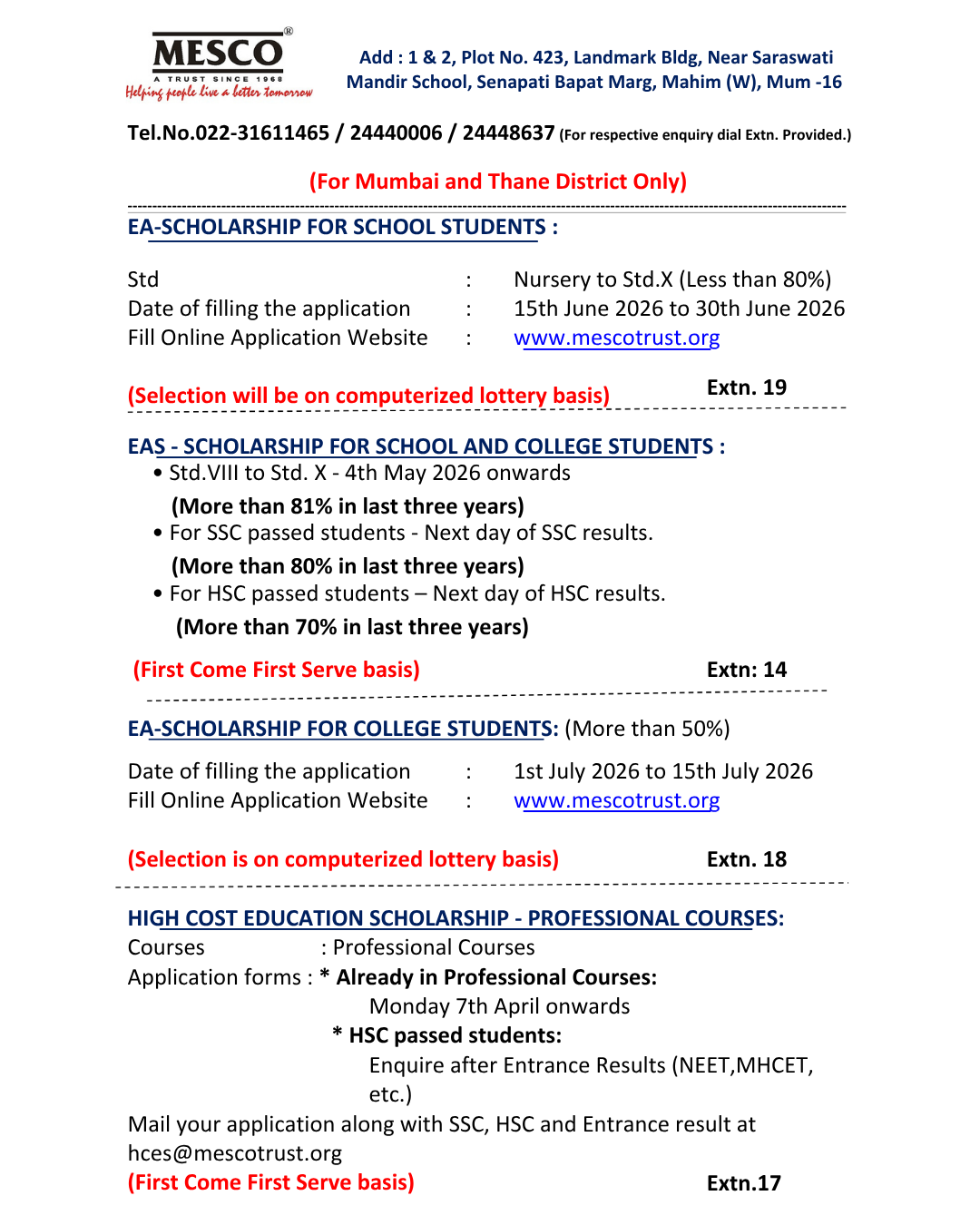 MESCO®
A TRUST SINCE 1968
Helping people live a better tomorrow

Add : 1 & 2, Plot No. 423, Landmark Bldg, Near Saraswati Mandir School, Senapati Bapat Marg, Mahim (W), Mum -16

Tel.No.022-31611465 / 24440006 / 24448637 (For respective enquiry dial Extn. Provided.)

(For Mumbai and Thane District Only)

EA-SCHOLARSHIP FOR SCHOOL STUDENTS :

Std : Nursery to Std.X (Less than 80%)
Date of filling the application : 15th June 2026 to 30th June 2026
Fill Online Application Website : www.mescotrust.org

(Selection will be on computerized lottery basis) Extn. 19

EAS - SCHOLARSHIP FOR SCHOOL AND COLLEGE STUDENTS :
• Std.VIII to Std. X - 4th May 2026 onwards
(More than 81% in last three years)
• For SSC passed students - Next day of SSC results.
(More than 80% in last three years)
• For HSC passed students – Next day of HSC results.
(More than 70% in last three years)

(First Come First Serve basis) Extn: 14

EA-SCHOLARSHIP FOR COLLEGE STUDENTS: (More than 50%)

Date of filling the application : 1st July 2026 to 15th July 2026
Fill Online Application Website : www.mescotrust.org

(Selection is on computerized lottery basis) Extn. 18

HIGH COST EDUCATION SCHOLARSHIP - PROFESSIONAL COURSES:
Courses : Professional Courses
Application forms : * Already in Professional Courses:
Monday 7th April onwards
* HSC passed students:
Enquire after Entrance Results (NEET,MHCET, etc.)
Mail your application along with SSC, HSC and Entrance result at hces@mescotrust.org
(First Come First Serve basis) Extn.17